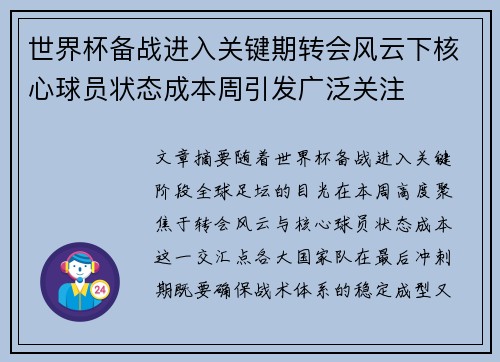 世界杯备战进入关键期转会风云下核心球员状态成本周引发广泛关注

文章摘要随着世界杯备战进入关键阶段全球足坛的目光在本周高度聚焦于转会风云与核心球员状态成本这一交汇点各大国家队在最后冲刺期既要确保战术体系的稳定成型又

24